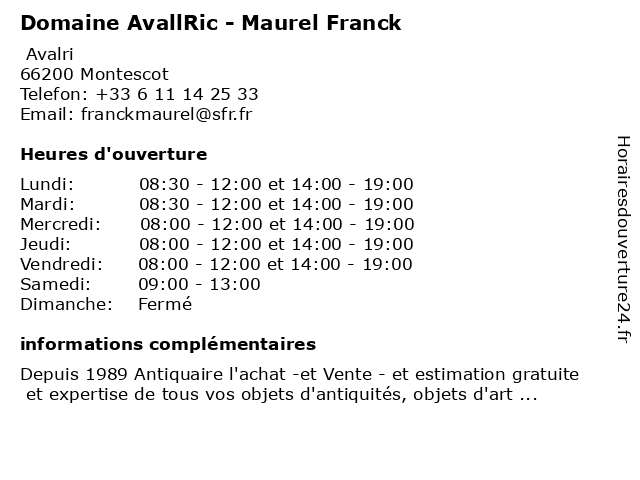 Domaine AvallRic - Maurel Franck
Avalri
66200 Montescot
Telefon: +33 6 11 14 25 33
Email: franckmaurel@sfr.fr

Heures d'ouverture

| | |
|---|---|
| Lundi: | 08:30 - 12:00 et 14:00 - 19:00 |
| Mardi: | 08:30 - 12:00 et 14:00 - 19:00 |
| Mercredi: | 08:00 - 12:00 et 14:00 - 19:00 |
| Jeudi: | 08:00 - 12:00 et 14:00 - 19:00 |
| Vendredi: | 08:00 - 12:00 et 14:00 - 19:00 |
| Samedi: | 09:00 - 13:00 |
| Dimanche: | Fermé |

informations complémentaires

Depuis 1989 Antiquaire l'achat -et Vente - et estimation gratuite et expertise de tous vos objets d'antiquités, objets d'art ...

Horairesdouverture24.fr